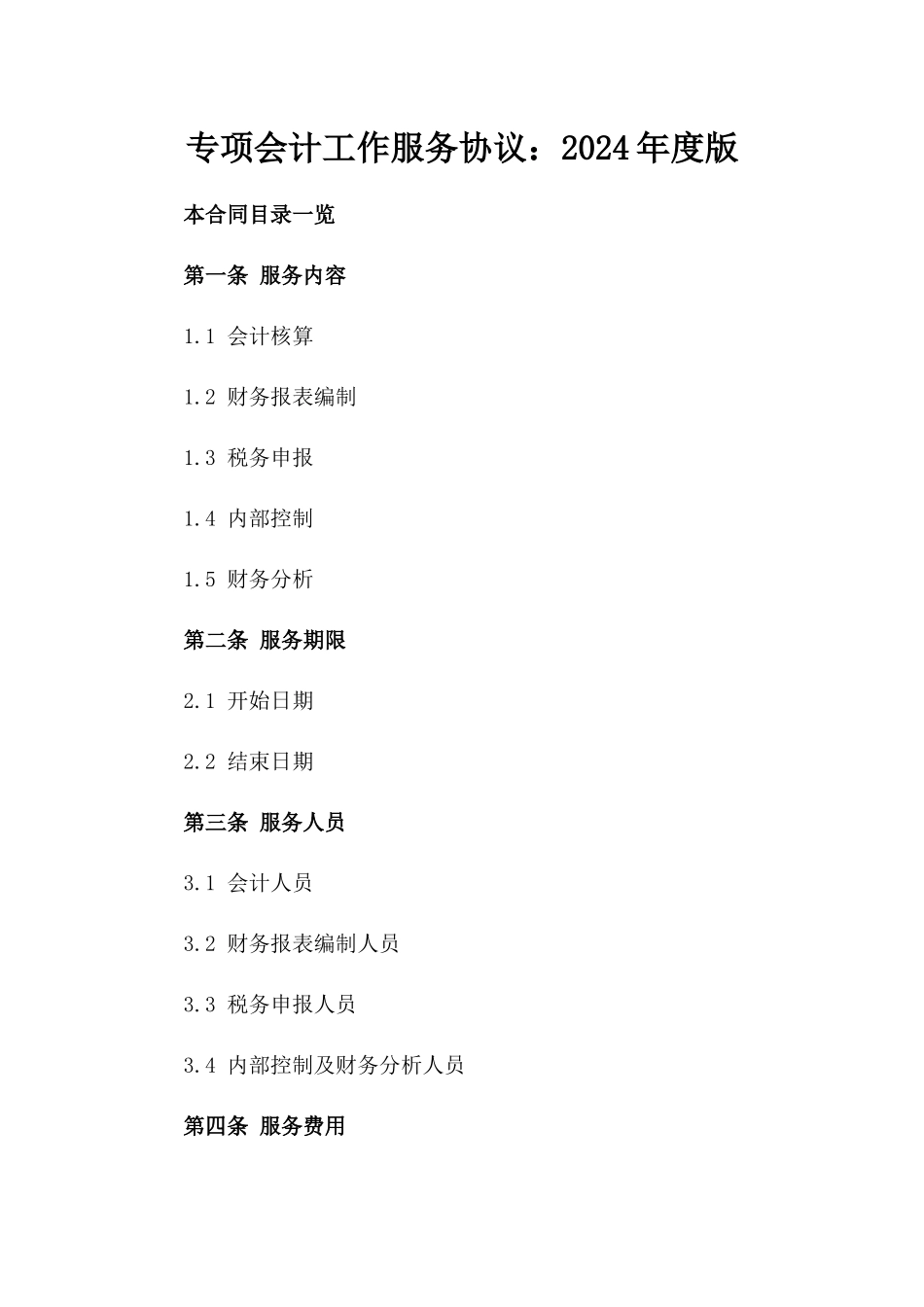 专项会计工作服务协议：2024年度版

本合同目录一览

第一条 服务内容

1.1 会计核算

1.2 财务报表编制

1.3 税务申报

1.4 内部控制

1.5 财务分析

第二条 服务期限

2.1 开始日期

2.2 结束日期

第三条 服务人员

3.1 会计人员

3.2 财务报表编制人员

3.3 税务申报人员

3.4 内部控制及财务分析人员

第四条 服务费用